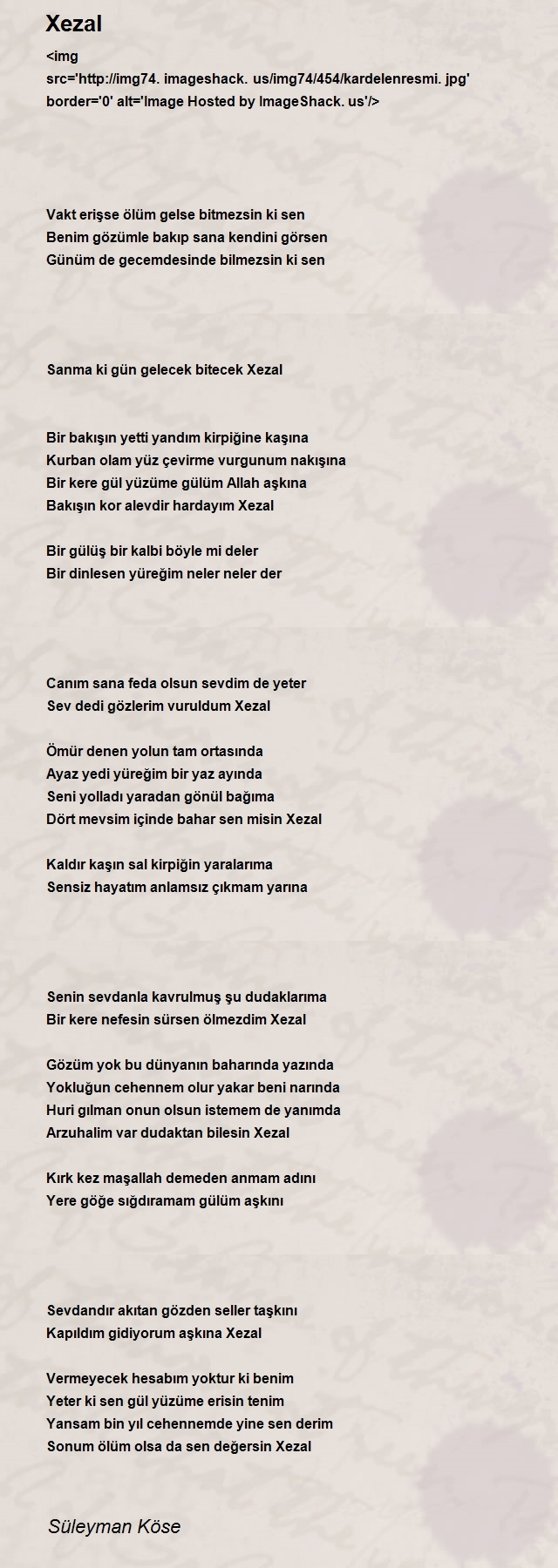 Xezal

<img src='http://img74. imageshack. us/img74/454/kardelenresmi. jpg' border='0' alt='Image Hosted by ImageShack. us'/>

Vakt erişse ölüm gelse bitmezsin ki sen
Benim gözümle bakıp sana kendini görsen
Günüm de gecemdesinde bilmezsin ki sen

Sanma ki gün gelecek bitecek Xezal

Bir bakışın yetti yandım kirpiğine kaşına
Kurban olam yüz çevirme vurgunum nakışına
Bir kere gül yüzüme gülüm Allah aşkına
Bakışın kor alevdir hardayım Xezal

Bir gülüş bir kalbi böyle mi deler
Bir dinlesen yüreğim neler neler der

Canım sana feda olsun sevdim de yeter
Sev dedi gözlerim vuruldum Xezal

Ömür denen yolun tam ortasında
Ayaz yedi yüreğim bir yaz ayında
Seni yolladı yaradan gönül bağıma
Dört mevsim içinde bahar sen misin Xezal

Kaldır kaşın sal kirpiğin yaralarıma
Sensiz hayatım anlamsız çıkmam yarına

Senin sevdanla kavrulmuş şu dudaklarıma
Bir kere nefesin sürsen ölmezdim Xezal

Gözüm yok bu dünyanın baharında yazında
Yokluğun cehennem olur yakar beni narında
Huri gılman onun olsun istemem de yanımda
Arzuhalim var dudaktan bilesin Xezal

Kırk kez maşallah demeden anmam adını
Yere göğe sığdıramam gülüm aşkını

Sevdandır akıtan gözden seller taşkını
Kapıldım gidiyorum aşkına Xezal

Vermeyecek hesabım yoktur ki benim
Yeter ki sen gül yüzüme erisin tenim
Yansam bin yıl cehennemde yine sen derim
Sonum ölüm olsa da sen değersin Xezal

Süleyman Köse